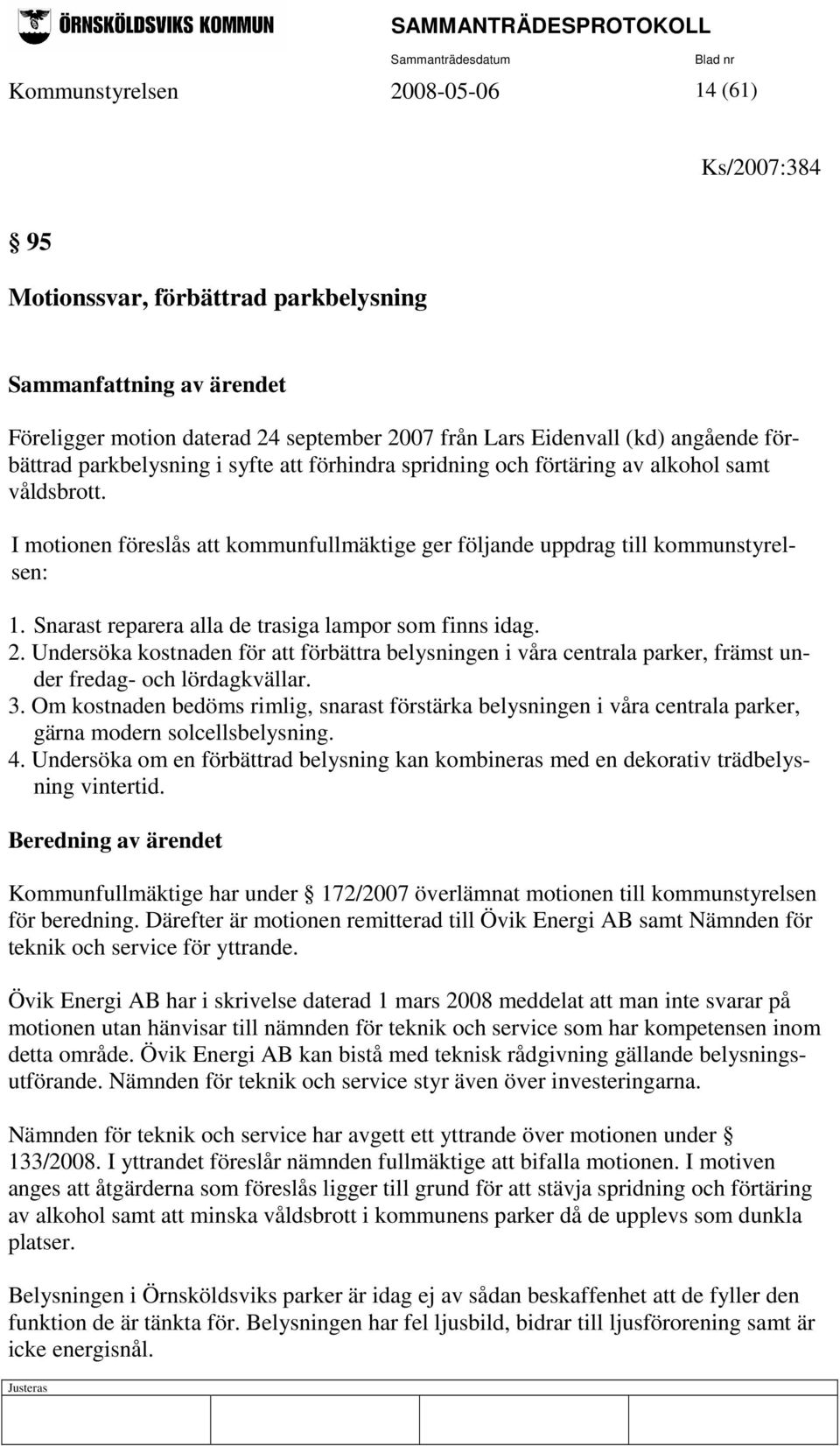 ÖRNSKÖLDSVIKS KOMMUN

SAMMANTRÄDESPROTOKOLL

Sammanträdesdatum

Blad nr

Kommunstyrelsen 2008-05-06 14 (61)

Ks/2007:384

§ 95

Motionssvar, förbättrad parkbelysning

Sammanfattning av ärendet

Föreligger motion daterad 24 september 2007 från Lars Eidenvall (kd) angående förbättrad parkbelysning i syfte att förhindra spridning och förtäring av alkohol samt våldsbrott.

I motionen föreslås att kommunfullmäktige ger följande uppdrag till kommunstyrelsen:

1. Snarast reparera alla de trasiga lampor som finns idag.
2. Undersöka kostnaden för att förbättra belysningen i våra centrala parker, främst under fredag- och lördagkvällar.
3. Om kostnaden bedöms rimlig, snarast förstärka belysningen i våra centrala parker, gärna modern solcellsbelysning.
4. Undersöka om en förbättrad belysning kan kombineras med en dekorativ trädbelysning vintertid.

Beredning av ärendet

Kommunfullmäktige har under § 172/2007 överlämnat motionen till kommunstyrelsen för beredning. Därefter är motionen remitterad till Övik Energi AB samt Nämnden för teknik och service för yttrande.

Övik Energi AB har i skrivelse daterad 1 mars 2008 meddelat att man inte svarar på motionen utan hänvisar till nämnden för teknik och service som har kompetensen inom detta område. Övik Energi AB kan bistå med teknisk rådgivning gällande belysningsutförande. Nämnden för teknik och service styr även över investeringarna.

Nämnden för teknik och service har avgett ett yttrande över motionen under § 133/2008. I yttrandet föreslår nämnden fullmäktige att bifalla motionen. I motiven anges att åtgärderna som föreslås ligger till grund för att stävja spridning och förtäring av alkohol samt att minska våldsbrott i kommunens parker då de upplevs som dunkla platser.

Belysningen i Örnsköldsviks parker är idag ej av sådan beskaffenhet att de fyller den funktion de är tänkta för. Belysningen har fel ljusbild, bidrar till ljusförorening samt är icke energisnål.

Justeras